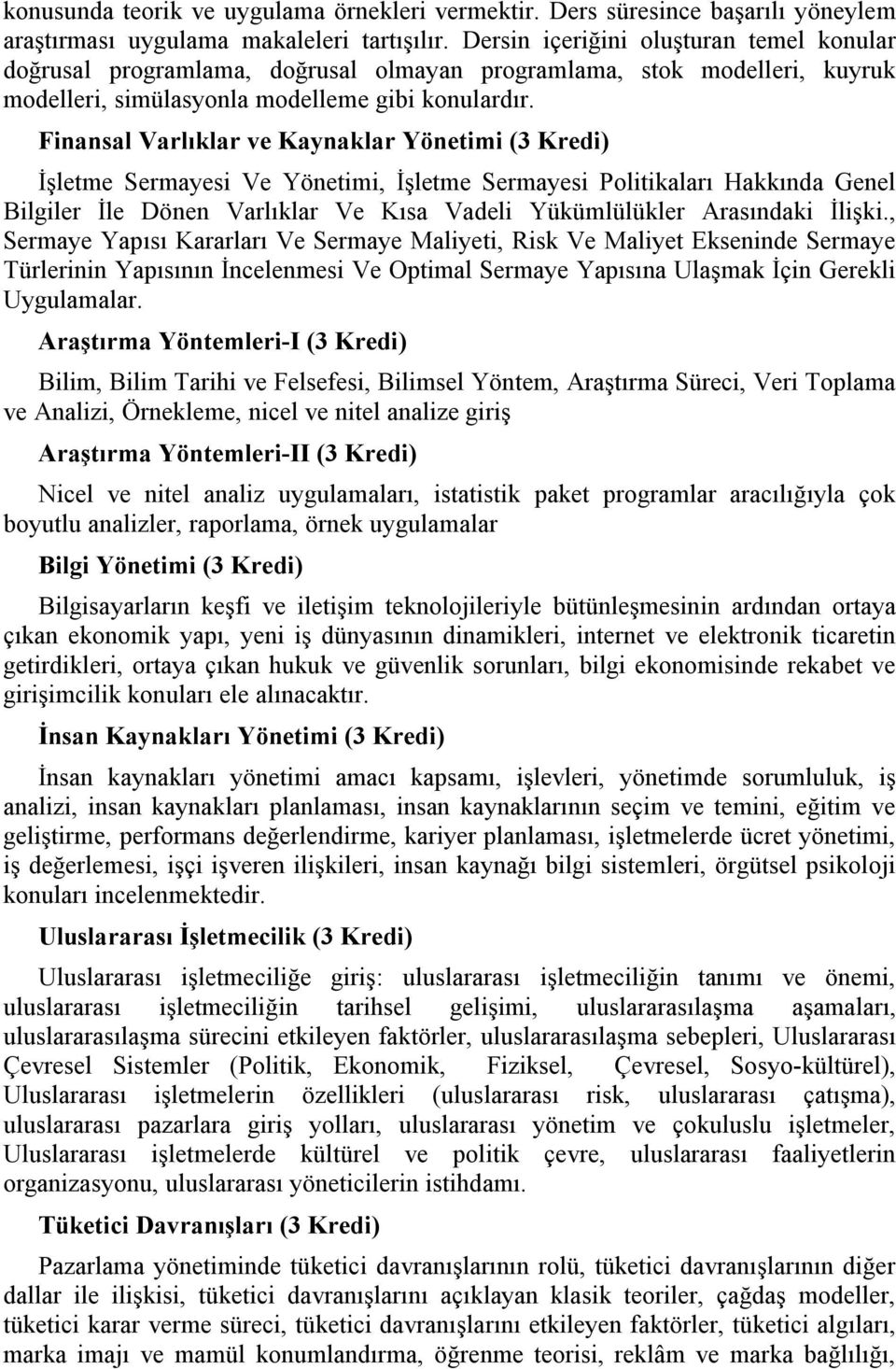 konusunda teorik ve uygulama örnekleri vermektir. Ders süresince başarılı yöneylem araştırması uygulama makaleleri tartışılır. Dersin içeriğini oluşturan temel konular doğrusal programlama, doğrusal olmayan programlama, stok modelleri, kuyruk modelleri, simülasyonla modelleme gibi konulardır.

Finansal Varlıklar ve Kaynaklar Yönetimi (3 Kredi)

İşletme Sermayesi Ve Yönetimi, İşletme Sermayesi Politikaları Hakkında Genel Bilgiler İle Dönen Varlıklar Ve Kısa Vadeli Yükümlülükler Arasındaki İlişki., Sermaye Yapısı Kararları Ve Sermaye Maliyeti, Risk Ve Maliyet Ekseninde Sermaye Türlerinin Yapısının İncelenmesi Ve Optimal Sermaye Yapısına Ulaşmak İçin Gerekli Uygulamalar.

Araştırma Yöntemleri-I (3 Kredi)

Bilim, Bilim Tarihi ve Felsefesi, Bilimsel Yöntem, Araştırma Süreci, Veri Toplama ve Analizi, Örnekleme, nicel ve nitel analize giriş

Araştırma Yöntemleri-II (3 Kredi)

Nicel ve nitel analiz uygulamaları, istatistik paket programlar aracılığıyla çok boyutlu analizler, raporlama, örnek uygulamalar

Bilgi Yönetimi (3 Kredi)

Bilgisayarların keşfi ve iletişim teknolojileriyle bütünleşmesinin ardından ortaya çıkan ekonomik yapı, yeni iş dünyasının dinamikleri, internet ve elektronik ticaretin getirdikleri, ortaya çıkan hukuk ve güvenlik sorunları, bilgi ekonomisinde rekabet ve girişimcilik konuları ele alınacaktır.

İnsan Kaynakları Yönetimi (3 Kredi)

İnsan kaynakları yönetimi amacı kapsamı, işlevleri, yönetimde sorumluluk, iş analizi, insan kaynakları planlaması, insan kaynaklarının seçim ve temini, eğitim ve geliştirme, performans değerlendirme, kariyer planlaması, işletmelerde ücret yönetimi, iş değerlemesi, işçi işveren ilişkileri, insan kaynağı bilgi sistemleri, örgütsel psikoloji konuları incelenmektedir.

Uluslararası İşletmecilik (3 Kredi)

Uluslararası işletmeciliğe giriş: uluslararası işletmeciliğin tanımı ve önemi, uluslararası işletmeciliğin tarihsel gelişimi, uluslararasılaşma aşamaları, uluslararasılaşma sürecini etkileyen faktörler, uluslararasılaşma sebepleri, Uluslararası Çevresel Sistemler (Politik, Ekonomik, Fiziksel, Çevresel, Sosyo-kültürel), Uluslararası işletmelerin özellikleri (uluslararası risk, uluslararası çatışma), uluslararası pazarlara giriş yolları, uluslararası yönetim ve çokuluslu işletmeler, Uluslararası işletmelerde kültürel ve politik çevre, uluslararası faaliyetlerin organizasyonu, uluslararası yöneticilerin istihdamı.

Tüketici Davranışları (3 Kredi)

Pazarlama yönetiminde tüketici davranışlarının rolü, tüketici davranışlarının diğer dallar ile ilişkisi, tüketici davranışlarını açıklayan klasik teoriler, çağdaş modeller, tüketici karar verme süreci, tüketici davranışlarını etkileyen faktörler, tüketici algıları, marka imajı ve mamül konumlandırma, öğrenme teorisi, reklâm ve marka bağlılığı,